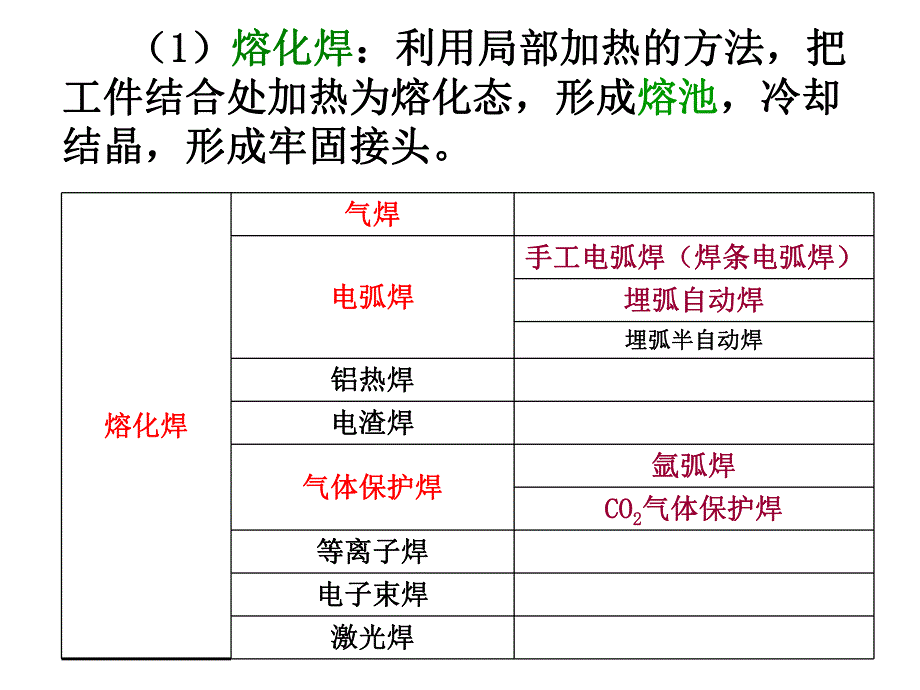 （1）熔化焊：利用局部加热的方法，把工件结合处加热为熔化态，形成熔池，冷却结晶，形成牢固接头。

| 熔化焊 | 气焊 | |
|---|---|---|
| | 电弧焊 | 手工电弧焊（焊条电弧焊） |
| | | 埋弧自动焊 |
| | | 埋弧半自动焊 |
| | 铝热焊 | |
| | 电渣焊 | |
| | 气体保护焊 | 氩弧焊 |
| | | $CO_2$气体保护焊 |
| | 等离子焊 | |
| | 电子束焊 | |
| | 激光焊 | |